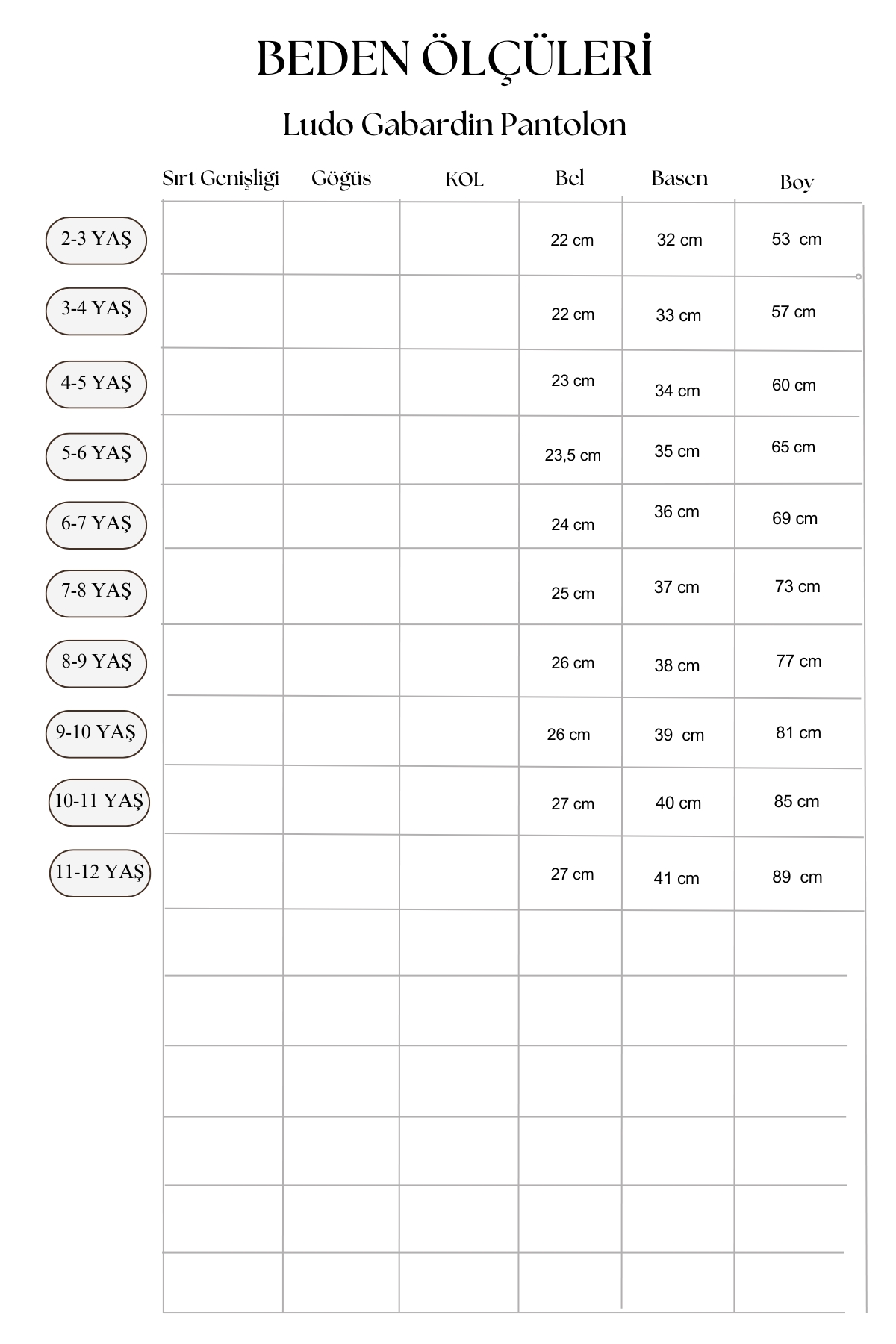 BEDEN ÖLÇÜLERİ

Ludo Gabardin Pantolon

| | Sırt Genişliği | Göğüs | KOL | Bel | Basen | Boy |
|---|---|---|---|---|---|---|
| 2-3 YAŞ | | | | 22 cm | 32 cm | 53 cm |
| 3-4 YAŞ | | | | 22 cm | 33 cm | 57 cm |
| 4-5 YAŞ | | | | 23 cm | 34 cm | 60 cm |
| 5-6 YAŞ | | | | 23,5 cm | 35 cm | 65 cm |
| 6-7 YAŞ | | | | 24 cm | 36 cm | 69 cm |
| 7-8 YAŞ | | | | 25 cm | 37 cm | 73 cm |
| 8-9 YAŞ | | | | 26 cm | 38 cm | 77 cm |
| 9-10 YAŞ | | | | 26 cm | 39 cm | 81 cm |
| 10-11 YAŞ | | | | 27 cm | 40 cm | 85 cm |
| 11-12 YAŞ | | | | 27 cm | 41 cm | 89 cm |